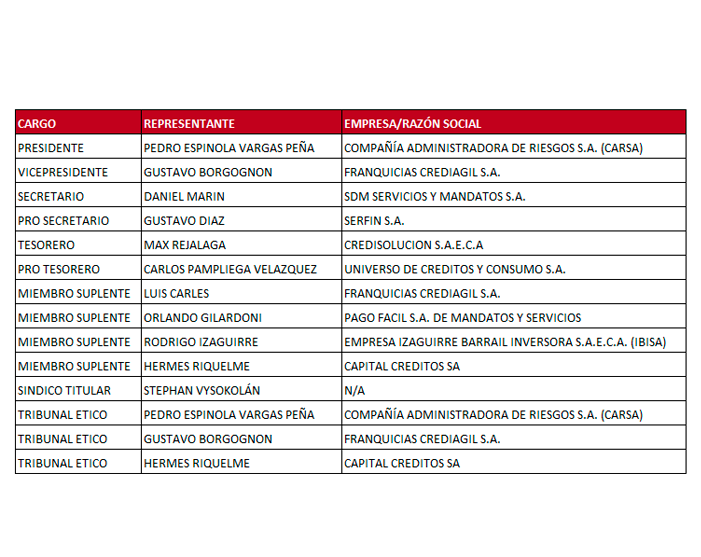 | CARGO | REPRESENTANTE | EMPRESA/RAZÓN SOCIAL |
|---|---|---|
| PRESIDENTE | PEDRO ESPINOLA VARGAS PEÑA | COMPAÑÍA ADMINISTRADORA DE RIESGOS S.A. (CARSA) |
| VICEPRESIDENTE | GUSTAVO BORGOGNON | FRANQUICIAS CREDIAGIL S.A. |
| SECRETARIO | DANIEL MARIN | SDM SERVICIOS Y MANDATOS S.A. |
| PRO SECRETARIO | GUSTAVO DIAZ | SERFIN S.A. |
| TESORERO | MAX REJALAGA | CREDISOLUCION S.A.E.C.A |
| PRO TESORERO | CARLOS PAMPLIEGA VELAZQUEZ | UNIVERSO DE CREDITOS Y CONSUMO S.A. |
| MIEMBRO SUPLENTE | LUIS CARLES | FRANQUICIAS CREDIAGIL S.A. |
| MIEMBRO SUPLENTE | ORLANDO GILARDONI | PAGO FACIL S.A. DE MANDATOS Y SERVICIOS |
| MIEMBRO SUPLENTE | RODRIGO IZAGUIRRE | EMPRESA IZAGUIRRE BARRAIL INVERSORA S.A.E.C.A. (IBISA) |
| MIEMBRO SUPLENTE | HERMES RIQUELME | CAPITAL CREDITOS SA |
| SINDICO TITULAR | STEPHAN VYSOKOLÁN | N/A |
| TRIBUNAL ETICO | PEDRO ESPINOLA VARGAS PEÑA | COMPAÑÍA ADMINISTRADORA DE RIESGOS S.A. (CARSA) |
| TRIBUNAL ETICO | GUSTAVO BORGOGNON | FRANQUICIAS CREDIAGIL S.A. |
| TRIBUNAL ETICO | HERMES RIQUELME | CAPITAL CREDITOS SA |